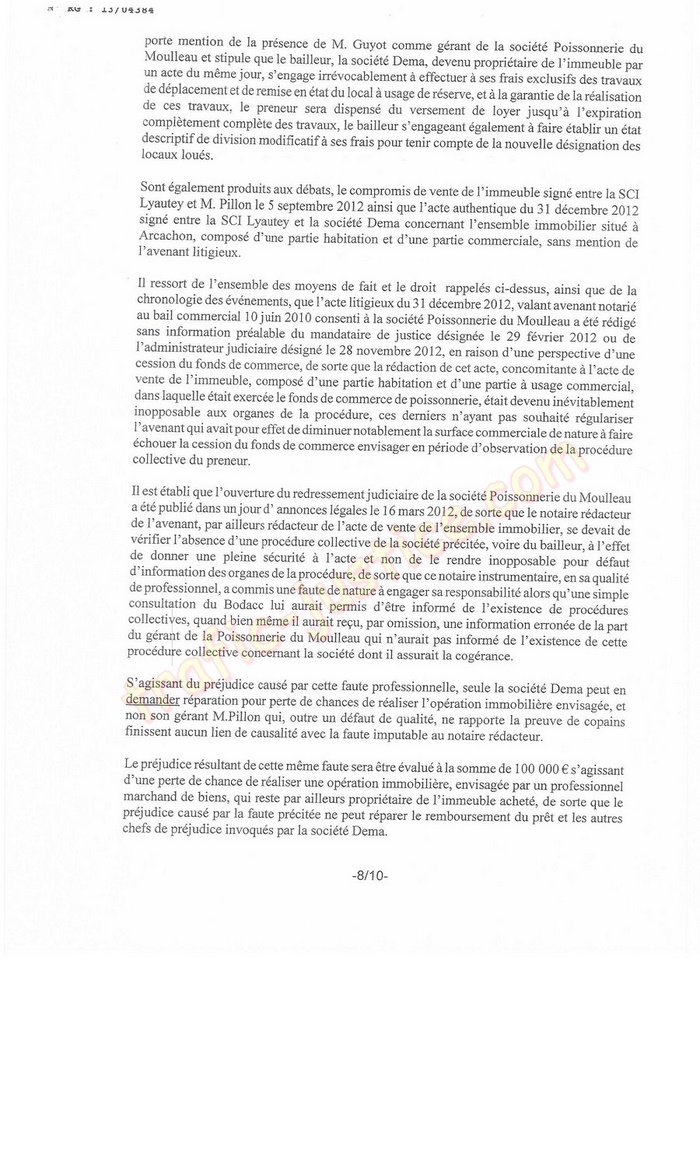 N° RG : 13/04384

porte mention de la présence de M. Guyot comme gérant de la société Poissonnerie du Moulleau et stipule que le bailleur, la société Dema, devenu propriétaire de l'immeuble par un acte du même jour, s'engage irrévocablement à effectuer à ses frais exclusifs des travaux de déplacement et de remise en état du local à usage de réserve, et à la garantie de la réalisation de ces travaux, le preneur sera dispensé du versement de loyer jusqu'à l'expiration complètement complète des travaux, le bailleur s'engageant également à faire établir un état descriptif de division modificatif à ses frais pour tenir compte de la nouvelle désignation des locaux loués.

Sont également produits aux débats, le compromis de vente de l'immeuble signé entre la SCI Lyautey et M. Pillon le 5 septembre 2012 ainsi que l'acte authentique du 31 décembre 2012 signé entre la SCI Lyautey et la société Dema concernant l'ensemble immobilier situé à Arcachon, composé d'une partie habitation et d'une partie commerciale, sans mention de l'avenant litigieux.

Il ressort de l'ensemble des moyens de fait et le droit rappelés ci-dessus, ainsi que de la chronologie des événements, que l'acte litigieux du 31 décembre 2012, valant avenant notarié au bail commercial 10 juin 2010 consenti à la société Poissonnerie du Moulleau a été rédigé sans information préalable du mandataire de justice désignée le 29 février 2012 ou de l'administrateur judiciaire désigné le 28 novembre 2012, en raison d'une perspective d'une cession du fonds de commerce, de sorte que la rédaction de cet acte, concomitante à l'acte de vente de l'immeuble, composé d'une partie habitation et d'une partie à usage commercial, dans laquelle était exercée le fonds de commerce de poissonnerie, était devenu inévitablement inopposable aux organes de la procédure, ces derniers n'ayant pas souhaité régulariser l'avenant qui avait pour effet de diminuer notablement la surface commerciale de nature à faire échouer la cession du fonds de commerce envisager en période d'observation de la procédure collective du preneur.

Il est établi que l'ouverture du redressement judiciaire de la société Poissonnerie du Moulleau a été publié dans un jour d' annonces légales le 16 mars 2012, de sorte que le notaire rédacteur de l'avenant, par ailleurs rédacteur de l'acte de vente de l'ensemble immobilier, se devait de vérifier l'absence d'une procédure collective de la société précitée, voire du bailleur, à l'effet de donner une pleine sécurité à l'acte et non de le rendre inopposable pour défaut d'information des organes de la procédure, de sorte que ce notaire instrumentaire, en sa qualité de professionnel, a commis une faute de nature à engager sa responsabilité alors qu'une simple consultation du Bodacc lui aurait permis d'être informé de l'existence de procédures collectives, quand bien même il aurait reçu, par omission, une information erronée de la part du gérant de la Poissonnerie du Moulleau qui n'aurait pas informé de l'existence de cette procédure collective concernant la société dont il assurait la cogérance.

S'agissant du préjudice causé par cette faute professionnelle, seule la société Dema peut en demander réparation pour perte de chances de réaliser l'opération immobilière envisagée, et non son gérant M.Pillon qui, outre un défaut de qualité, ne rapporte la preuve de copains finissent aucun lien de causalité avec la faute imputable au notaire rédacteur.

Le préjudice résultant de cette même faute sera être évalué à la somme de 100 000 € s'agissant d'une perte de chance de réaliser une opération immobilière, envisagée par un professionnel marchand de biens, qui reste par ailleurs propriétaire de l'immeuble acheté, de sorte que le préjudice causé par la faute précitée ne peut réparer le remboursement du prêt et les autres chefs de préjudice invoqués par la société Dema.

-8/10-